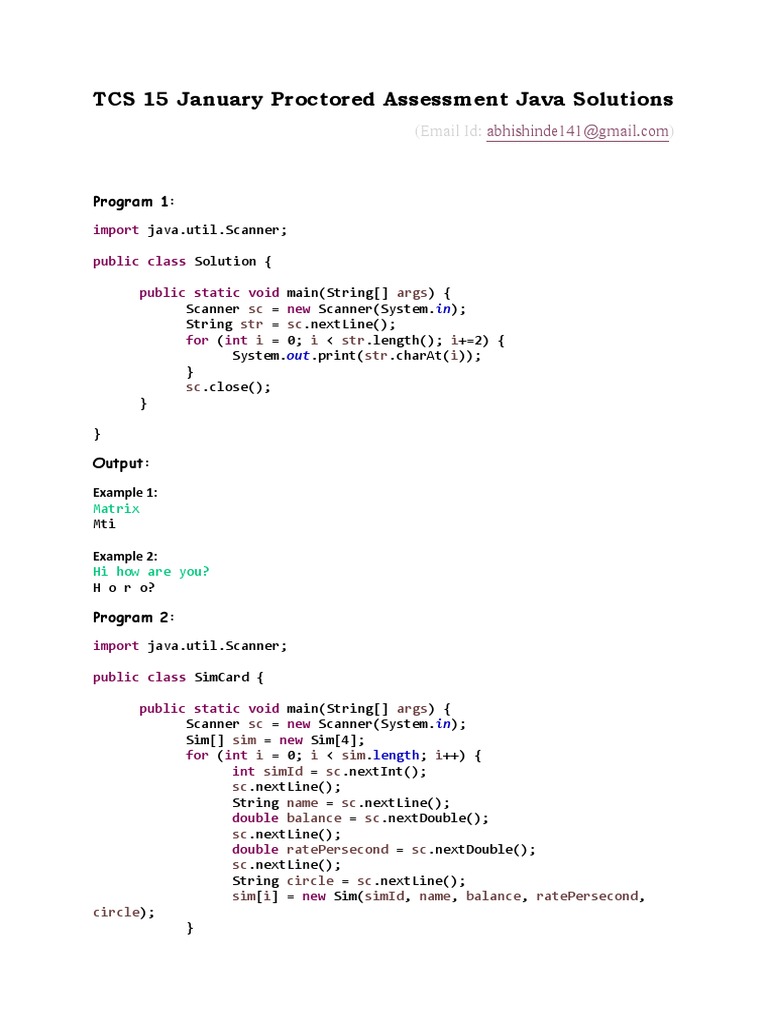 TCS 15 January Proctored Assessment Java Solutions

(Email Id: abhishinde141@gmail.com)

Program 1:

import java.util.Scanner;

public class Solution {

public static void main(String[] args) {
Scanner sc = new Scanner(System.in);
String str = sc.nextLine();
for (int i = 0; i < str.length(); i+=2) {
System.out.print(str.charAt(i));
}
sc.close();
}

}

Output:

Example 1:
Matrix
Mti

Example 2:
Hi how are you?
H o r o?

Program 2:

import java.util.Scanner;

public class SimCard {

public static void main(String[] args) {
Scanner sc = new Scanner(System.in);
Sim[] sim = new Sim[4];
for (int i = 0; i < sim.length; i++) {
int simId = sc.nextInt();
sc.nextLine();
String name = sc.nextLine();
double balance = sc.nextDouble();
sc.nextLine();
double ratePersecond = sc.nextDouble();
sc.nextLine();
String circle = sc.nextLine();
sim[i] = new Sim(simId, name, balance, ratePersecond, circle);
}